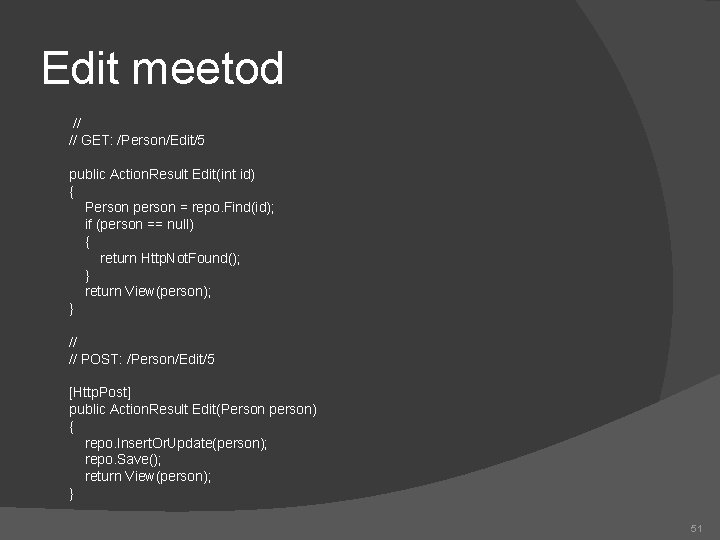 Edit meetod

//
// GET: /Person/Edit/5

public ActionResult Edit(int id)
{
    Person person = repo.Find(id);
    if (person == null)
    {
        return HttpNotFound();
    }
    return View(person);
}

//
// POST: /Person/Edit/5

[HttpPost]
public ActionResult Edit(Person person)
{
    repo.InsertOrUpdate(person);
    repo.Save();
    return View(person);
}

51